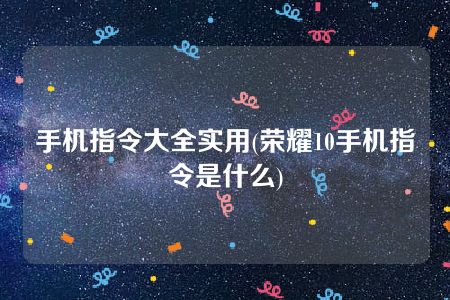 手机指令大全实用(荣耀10手机指令是什么)